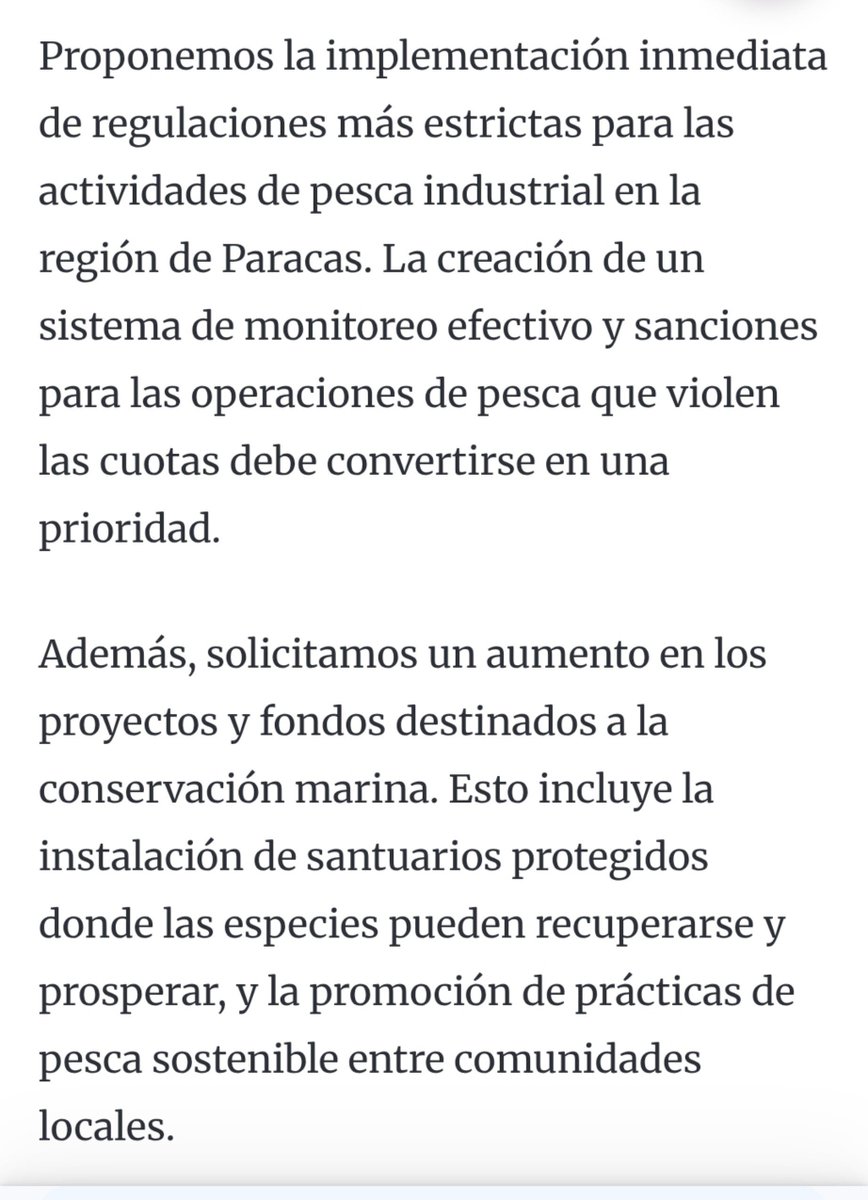 Proponemos la implementación inmediata de regulaciones más estrictas para las actividades de pesca industrial en la región de Paracas. La creación de un sistema de monitoreo efectivo y sanciones para las operaciones de pesca que violen las cuotas debe convertirse en una prioridad.

Además, solicitamos un aumento en los proyectos y fondos destinados a la conservación marina. Esto incluye la instalación de santuarios protegidos donde las especies pueden recuperarse y prosperar, y la promoción de prácticas de pesca sostenible entre comunidades locales.